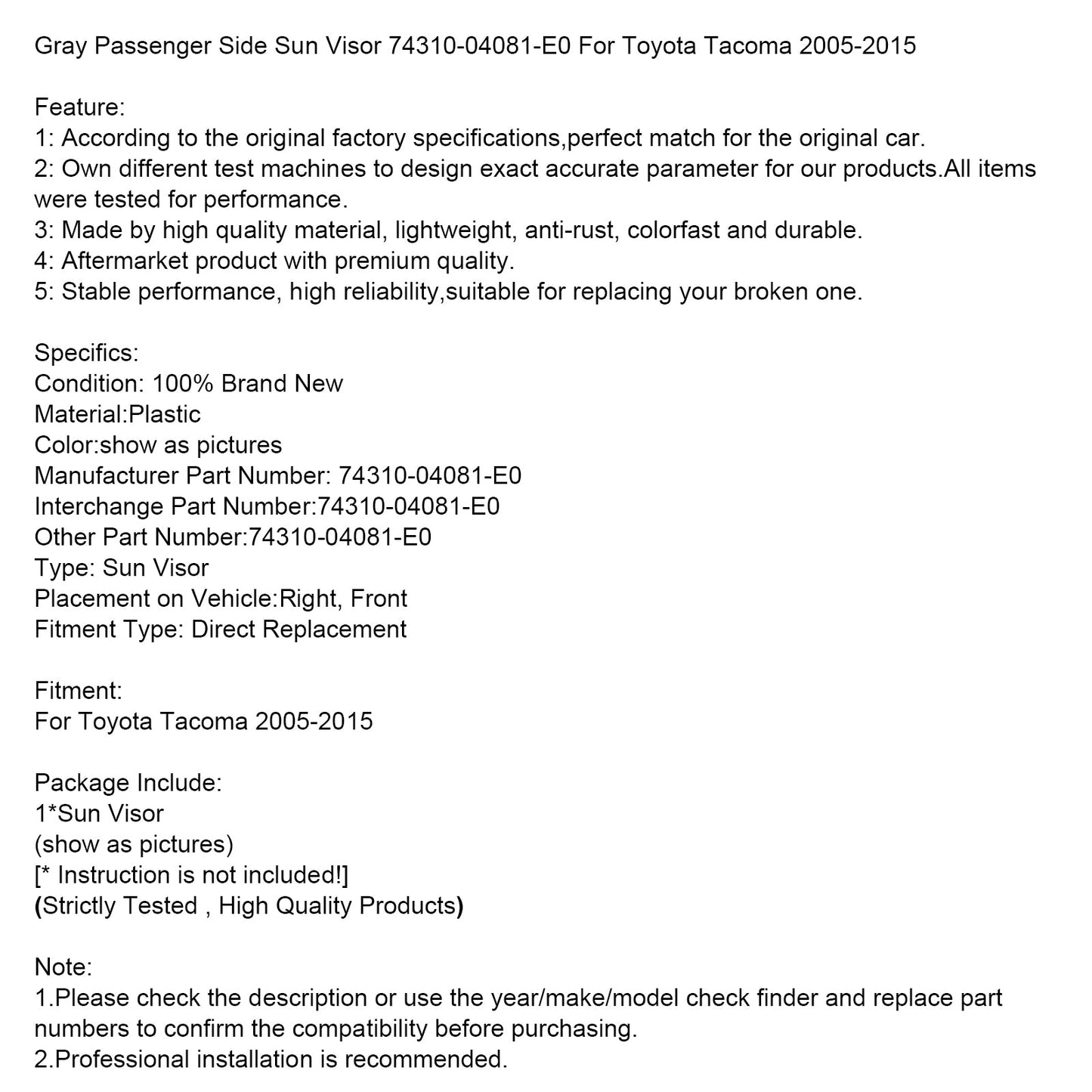 Gray Passenger Side Sun Visor 74310-04081-E0 For Toyota Tacoma 2005-2015

Feature:
1: According to the original factory specifications,perfect match for the original car.
2: Own different test machines to design exact accurate parameter for our products.All items were tested for performance.
3: Made by high quality material, lightweight, anti-rust, colorfast and durable.
4: Aftermarket product with premium quality.
5: Stable performance, high reliability,suitable for replacing your broken one.

Specifics:
Condition: 100% Brand New
Material:Plastic
Color:show as pictures
Manufacturer Part Number: 74310-04081-E0
Interchange Part Number:74310-04081-E0
Other Part Number:74310-04081-E0
Type: Sun Visor
Placement on Vehicle:Right, Front
Fitment Type: Direct Replacement

Fitment:
For Toyota Tacoma 2005-2015

Package Include:
1*Sun Visor
(show as pictures)
[* Instruction is not included!]
(Strictly Tested , High Quality Products)

Note:
1.Please check the description or use the year/make/model check finder and replace part numbers to confirm the compatibility before purchasing.
2.Professional installation is recommended.